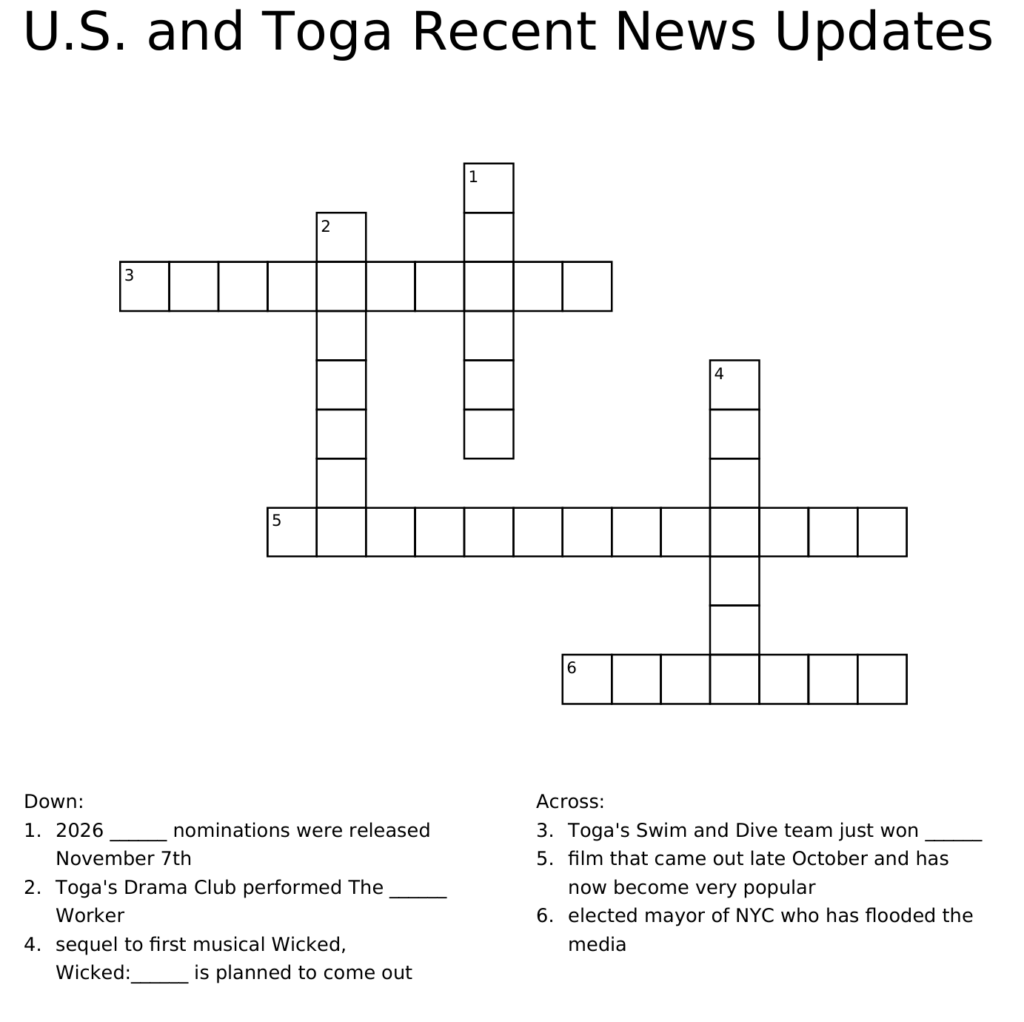 U.S. and Toga Recent News Updates

1
2
3
4
5
6

Down:
1. 2026 ______ nominations were released November 7th
2. Toga's Drama Club performed The ______ Worker
4. sequel to first musical Wicked, Wicked:______ is planned to come out

Across:
3. Toga's Swim and Dive team just won ______
5. film that came out late October and has now become very popular
6. elected mayor of NYC who has flooded the media